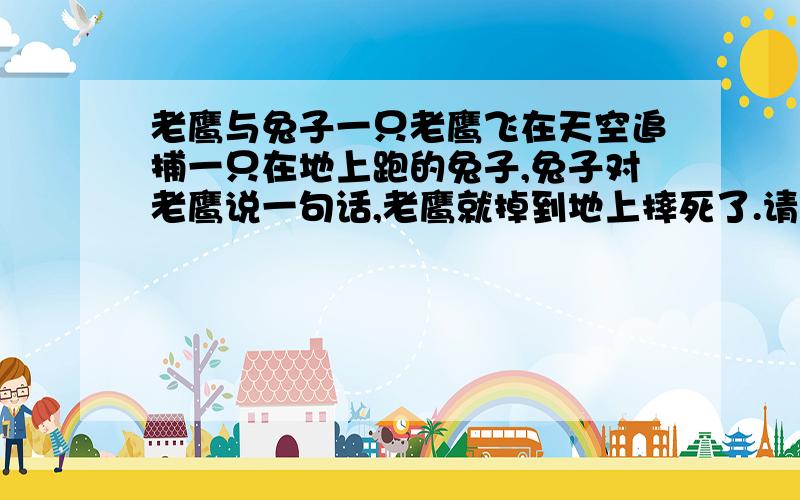 老鹰与兔子一只老鹰飞在天空追捕一只在地上跑的兔子,兔子对老鹰说一句话,老鹰就掉到地上摔死了.请